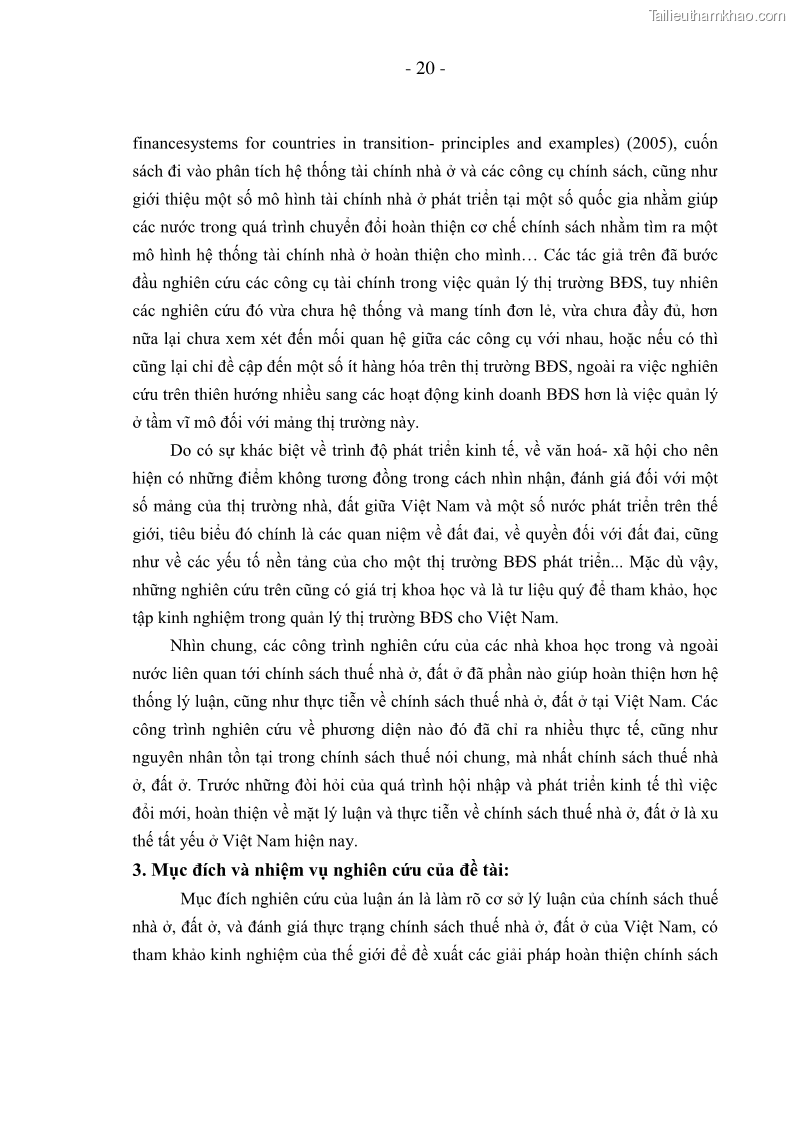 Tailieuthamkhao.com

- 20 -

financesystems for countries in transition- principles and examples) (2005), cuốn sách đi vào phân tích hệ thống tài chính nhà ở và các công cụ chính sách, cũng như giới thiệu một số mô hình tài chính nhà ở phát triển tại một số quốc gia nhằm giúp các nước trong quá trình chuyển đổi hoàn thiện cơ chế chính sách nhằm tìm ra một mô hình hệ thống tài chính nhà ở hoàn thiện cho mình… Các tác giả trên đã bước đầu nghiên cứu các công cụ tài chính trong việc quản lý thị trường BĐS, tuy nhiên các nghiên cứu đó vừa chưa hệ thống và mang tính đơn lẻ, vừa chưa đầy đủ, hơn nữa lại chưa xem xét đến mối quan hệ giữa các công cụ với nhau, hoặc nếu có thì cũng lại chỉ đề cập đến một số ít hàng hóa trên thị trường BĐS, ngoài ra việc nghiên cứu trên thiên hướng nhiều sang các hoạt động kinh doanh BĐS hơn là việc quản lý ở tầm vĩ mô đối với mảng thị trường này.

Do có sự khác biệt về trình độ phát triển kinh tế, về văn hoá- xã hội cho nên hiện có những điểm không tương đồng trong cách nhìn nhận, đánh giá đối với một số mảng của thị trường nhà, đất giữa Việt Nam và một số nước phát triển trên thế giới, tiêu biểu đó chính là các quan niệm về đất đai, về quyền đối với đất đai, cũng như về các yếu tố nền tảng của cho một thị trường BĐS phát triển... Mặc dù vậy, những nghiên cứu trên cũng có giá trị khoa học và là tư liệu quý để tham khảo, học tập kinh nghiệm trong quản lý thị trường BĐS cho Việt Nam.

Nhìn chung, các công trình nghiên cứu của các nhà khoa học trong và ngoài nước liên quan tới chính sách thuế nhà ở, đất ở đã phần nào giúp hoàn thiện hơn hệ thống lý luận, cũng như thực tiễn về chính sách thuế nhà ở, đất ở tại Việt Nam. Các công trình nghiên cứu về phương diện nào đó đã chỉ ra nhiều thực tế, cũng như nguyên nhân tồn tại trong chính sách thuế nói chung, mà nhất chính sách thuế nhà ở, đất ở. Trước những đòi hỏi của quá trình hội nhập và phát triển kinh tế thì việc đổi mới, hoàn thiện về mặt lý luận và thực tiễn về chính sách thuế nhà ở, đất ở là xu thế tất yếu ở Việt Nam hiện nay.

3. Mục đích và nhiệm vụ nghiên cứu của đề tài:

Mục đích nghiên cứu của luận án là làm rõ cơ sở lý luận của chính sách thuế nhà ở, đất ở, và đánh giá thực trạng chính sách thuế nhà ở, đất ở của Việt Nam, có tham khảo kinh nghiệm của thế giới để đề xuất các giải pháp hoàn thiện chính sách